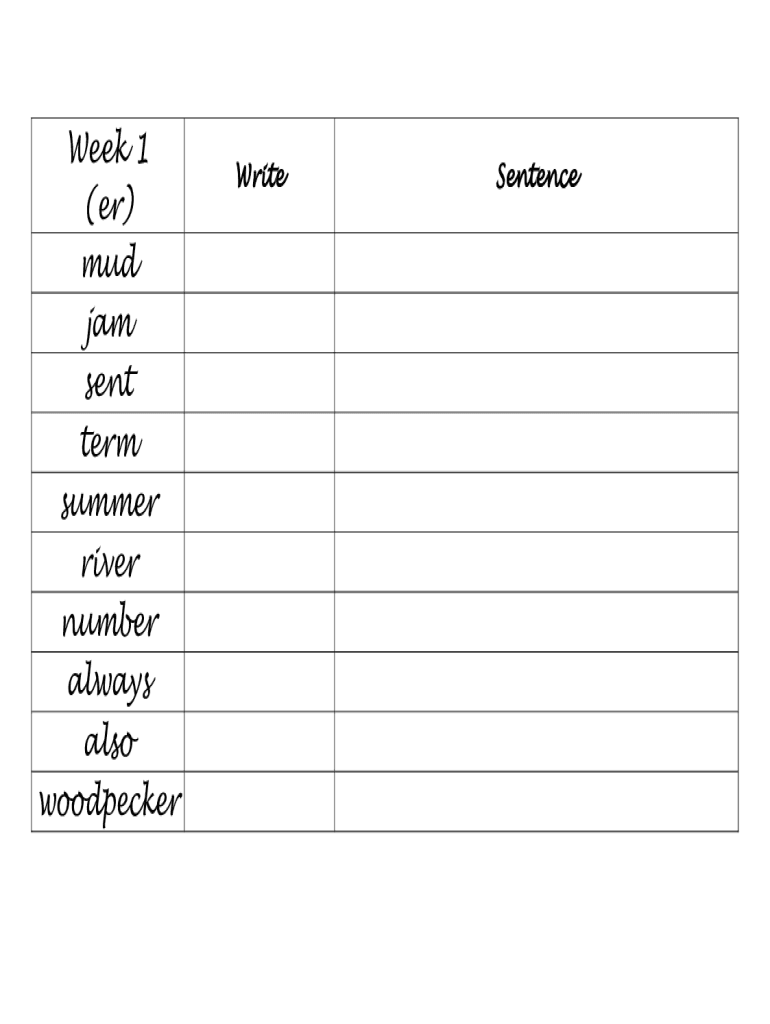 | Week 1 (er) | Write | Sentence |
|---|---|---|
| mud | | |
| jam | | |
| sent | | |
| term | | |
| summer | | |
| river | | |
| number | | |
| always | | |
| also | | |
| woodpecker | | |